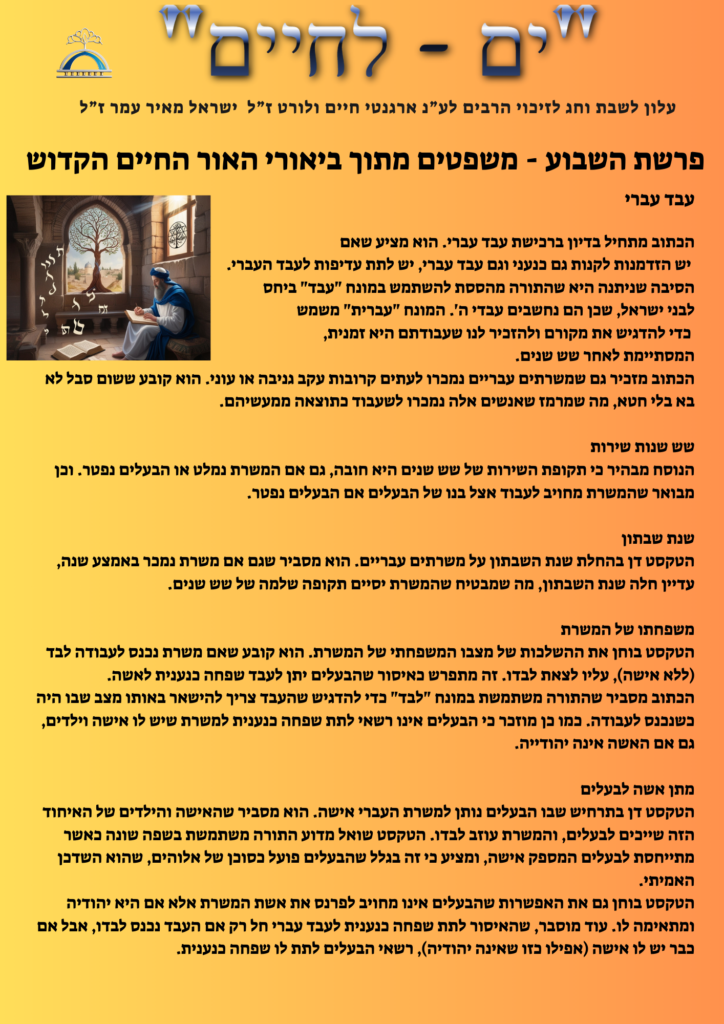 "ים - לחיים"

עלון לשבת וחג לזיכוי הרבים לע"נ ארגנטי חיים ולורט ז"ל ישראל מאיר עמר ז"ל

פרשת השבוע - משפטים מתוך ביאורי האור החיים הקדוש

עבד עברי

הכתוב מתחיל בדיון ברכישת עבד עברי. הוא מציע שאם יש הזדמנות לקנות גם כנעני וגם עבד עברי, יש לתת עדיפות לעבד העברי. הסיבה שניתנה היא שהתורה מהססת להשתמש במונח "עבד" ביחס לבני ישראל, שכן הם נחשבים עבדי ה'. המונח "עברית" משמש כדי להדגיש את מקורם ולהזכיר לנו שעבודתם היא זמנית, המסתיימת לאחר שש שנים.

הכתוב מזכיר גם שמשרתים עבריים נמכרו לעתים קרובות עקב גניבה או עוני. הוא קובע ששום סבל לא בא בלי חטא, מה שמרמז שאנשים אלה נמכרו לשעבוד כתוצאה ממעשיהם.

שש שנות שירות

הנוסח מבהיר כי תקופת השירות של שש שנים היא חובה, גם אם המשרת נמלט או הבעלים נפטר. וכן מבואר שהמשרת מחויב לעבוד אצל בנו של הבעלים אם הבעלים נפטר.

שנת שבתון

הטקסט דן בהחלת שנת השבתון על משרתים עבריים. הוא מסביר שגם אם משרת נמכר באמצע שנה, עדיין חלה שנת השבתון, מה שמבטיח שהמשרת יסיים תקופה שלמה של שש שנים.

משפחתו של המשרת

הטקסט בוחן את ההשלכות של מצבו המשפחתי של המשרת. הוא קובע שאם משרת נכנס לעבודה לבד (ללא אישה), עליו לצאת לבדו. זה מתפרש כאיסור שהבעלים יתן לעבד שפחה כנענית לאשה.

הכתוב מסביר שהתורה משתמשת במונח "לבד" כדי להדגיש שהעבד צריך להישאר באותו מצב שבו היה כשנכנס לעבודה. כמו כן מוזכר כי הבעלים אינו רשאי לתת שפחה כנענית למשרת שיש לו אישה וילדים, גם אם האשה אינה יהודייה.

מתן אשה לבעלים

הטקסט דן בתרחיש שבו הבעלים נותן למשרת העברי אישה. הוא מסביר שהאישה והילדים של האיחוד הזה שייכים לבעלים, והמשרת עוזב לבדו. הטקסט שואל מדוע התורה משתמשת בשפה שונה כאשר מתייחסת לבעלים המספק אישה, ומציע כי זה בגלל שהבעלים פועל כסוכן של אלוהים, שהוא השדכן האמיתי.

הטקסט בוחן גם את האפשרות שהבעלים אינו מחויב לפרנס את אשת המשרת אלא אם היא יהודיה ומתאימה לו. עוד מוסבר, שהאיסור לתת שפחה כנענית לעבד עברי חל רק אם העבד נכנס לבדו, אבל אם כבר יש לו אישה (אפילו כזו שאינה יהודיה), רשאי הבעלים לתת לו שפחה כנענית.